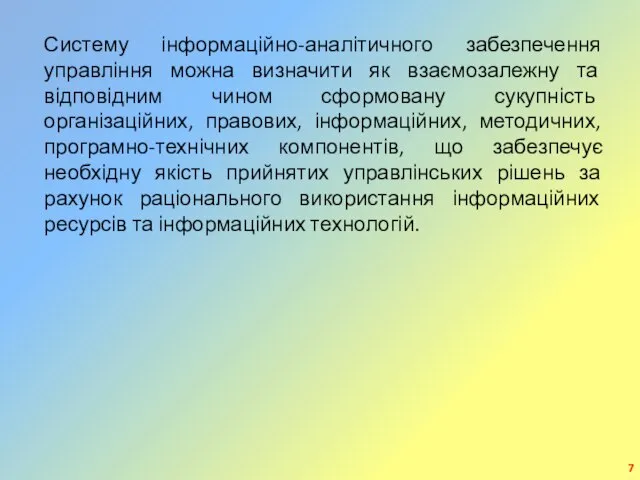 Систему інформаційно-аналітичного забезпечення управління можна визначити як взаємозалежну та відповідним чином сформовану сукупність організаційних, правових, інформаційних, методичних, програмно-технічних компонентів, що забезпечує необхідну якість прийнятих управлінських рішень за рахунок раціонального використання інформаційних ресурсів та інформаційних технологій.

7